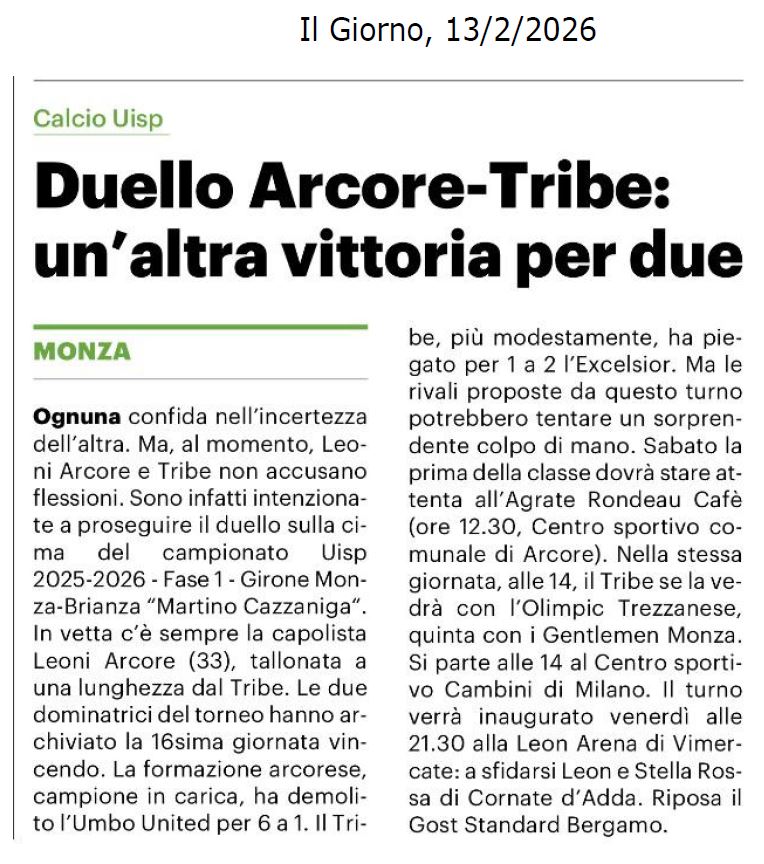 Il Giorno, 13/2/2026

Calcio Uisp

Duello Arcore-Tribe: un'altra vittoria per due

MONZA

Ognuna confida nell'incertezza dell'altra. Ma, al momento, Leoni Arcore e Tribe non accusano flessioni. Sono infatti intenzionate a proseguire il duello sulla cima del campionato Uisp 2025-2026 - Fase 1 - Girone Monza-Brianza "Martino Cazzaniga". In vetta c'è sempre la capolista Leoni Arcore (33), tallonata a una lunghezza dal Tribe. Le due dominatrici del torneo hanno archiviato la 16sima giornata vincendo. La formazione arcorese, campione in carica, ha demolito l'Umbo United per 6 a 1. Il Tribe, più modestamente, ha piegato per 1 a 2 l'Excelsior. Ma le rivali proposte da questo turno potrebbero tentare un sorprendente colpo di mano. Sabato la prima della classe dovrà stare attenta all'Agrate Rondeau Cafè (ore 12.30, Centro sportivo comunale di Arcore). Nella stessa giornata, alle 14, il Tribe se la vedrà con l'Olimpic Trezzanese, quinta con i Gentlemen Monza. Si parte alle 14 al Centro sportivo Cambini di Milano. Il turno verrà inaugurato venerdì alle 21.30 alla Leon Arena di Vimercate: a sfidarsi Leon e Stella Rossa di Cornate d'Adda. Riposa il Gost Standard Bergamo.